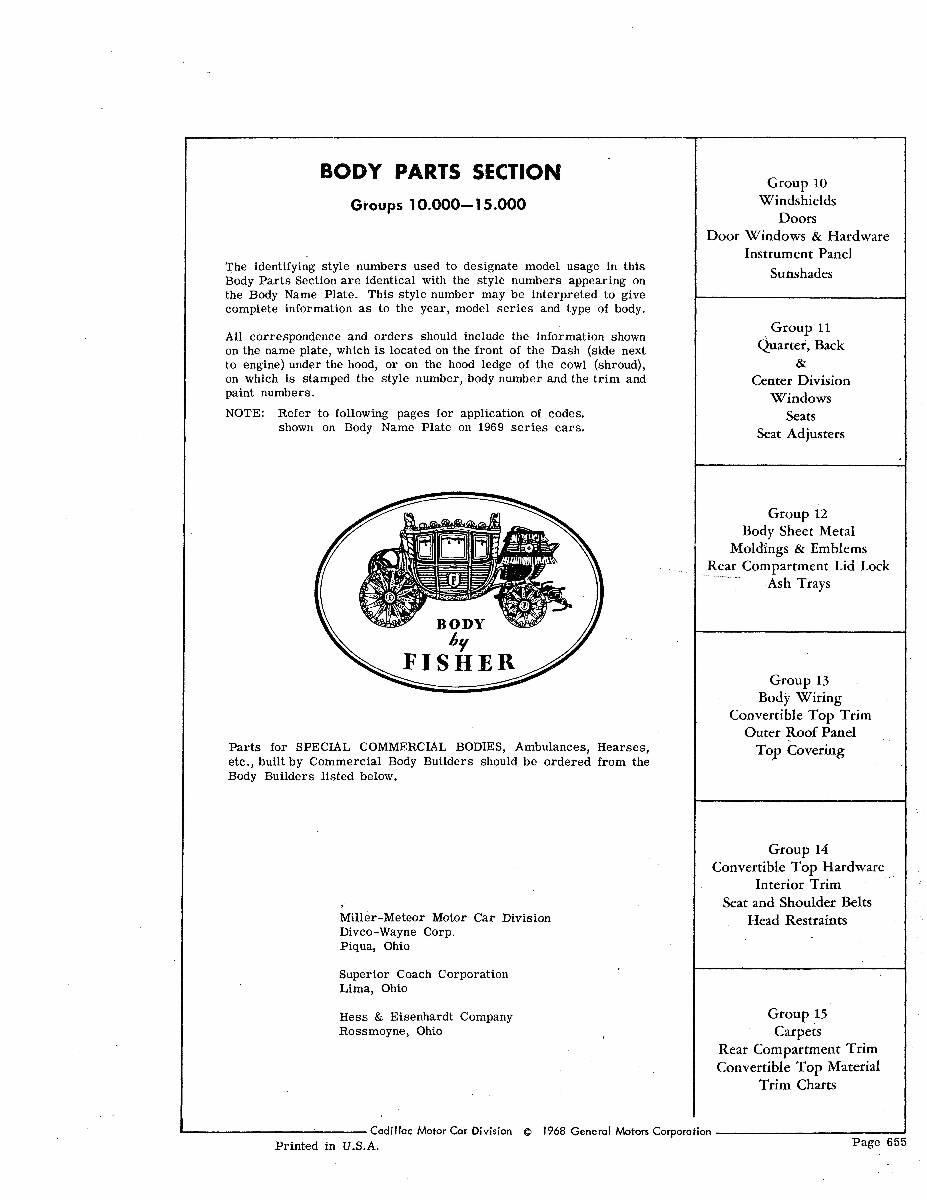 BODY PARTS SECTION

Groups 10.000—15.000

The identifying style numbers used to designate model usage in this Body Parts Section are identical with the style numbers appearing on the Body Name Plate. This style number may be interpreted to give complete information as to the year, model series and type of body.

All correspondence and orders should include the information shown on the name plate, which is located on the front of the Dash (side next to engine) under the hood, or on the hood ledge of the cowl (shroud), on which is stamped the style number, body number and the trim and paint numbers.

NOTE: Refer to following pages for application of codes, shown on Body Name Plate on 1969 series cars.

BODY
by
FISHER

Parts for SPECIAL COMMERCIAL BODIES, Ambulances, Hearses, etc., built by Commercial Body Builders should be ordered from the Body Builders listed below.

Miller-Meteor Motor Car Division
Divco-Wayne Corp.
Piqua, Ohio

Superior Coach Corporation
Lima, Ohio

Hess & Eisenhardt Company
Rossmoyne, Ohio

Group 10
Windshields
Doors
Door Windows & Hardware
Instrument Panel
Sunshades

Group 11
Quarter, Back
&
Center Division
Windows
Seats
Seat Adjusters

Group 12
Body Sheet Metal
Moldings & Emblems
Rear Compartment Lid Lock
Ash Trays

Group 13
Body Wiring
Convertible Top Trim
Outer Roof Panel
Top Covering

Group 14
Convertible Top Hardware
Interior Trim
Seat and Shoulder Belts
Head Restraints

Group 15
Carpets
Rear Compartment Trim
Convertible Top Material
Trim Charts

Cadillac Motor Car Division © 1968 General Motors Corporation
Printed in U.S.A.
Page 655